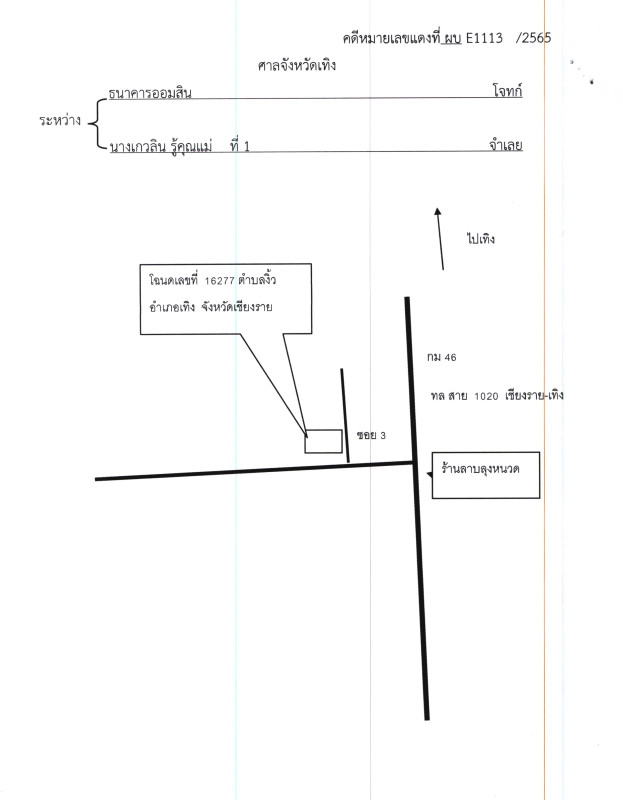 คดีหมายเลขแดงที่ ผบ E1113 /2565

ศาลจังหวัดเทิง

ระหว่าง

ธนาคารออมสิน โจทก์

นางเกวลิน รู้คุณแม่ ที่ 1 จำเลย

ไปเทิง

โฉนดเลขที่ 16277 ตำบลงิ้ว
อำเภอเทิง จังหวัดเชียงราย

กม 46

ทล สาย 1020 เชียงราย-เทิง

ซอย 3

ร้านลาบลุงหนวด